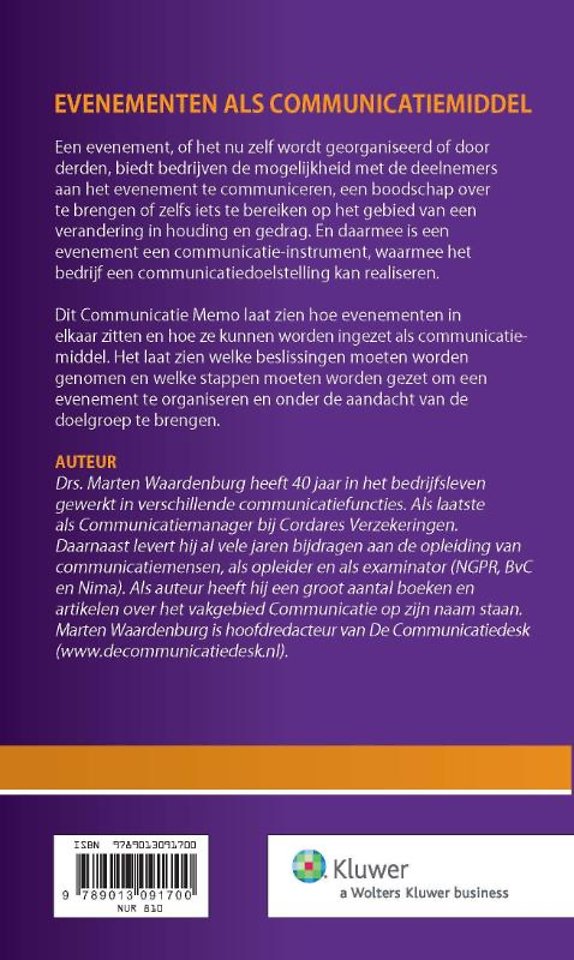 EVENEMENTEN ALS COMMUNICATIEMIDDEL

Een evenement, of het nu zelf wordt georganiseerd of door derden, biedt bedrijven de mogelijkheid met de deelnemers aan het evenement te communiceren, een boodschap over te brengen of zelfs iets te bereiken op het gebied van een verandering in houding en gedrag. En daarmee is een evenement een communicatie-instrument, waarmee het bedrijf een communicatiedoelstelling kan realiseren.

Dit Communicatie Memo laat zien hoe evenementen in elkaar zitten en hoe ze kunnen worden ingezet als communicatiemiddel. Het laat zien welke beslissingen moeten worden genomen en welke stappen moeten worden gezet om een evenement te organiseren en onder de aandacht van de doelgroep te brengen.

AUTEUR
Drs. Marten Waardenburg heeft 40 jaar in het bedrijfsleven gewerkt in verschillende communicatiefuncties. Als laatste als Communicatiemanager bij Cordares Verzekeringen. Daarnaast levert hij al vele jaren bijdragen aan de opleiding van communicatiemensen, als opleider en als examinator (NGPR, BvC en Nima). Als auteur heeft hij een groot aantal boeken en artikelen over het vakgebied Communicatie op zijn naam staan. Marten Waardenburg is hoofdredacteur van De Communicatiedesk (www.decommunicatiedesk.nl).

ISBN 9789013091700
9 789013 091700
NUR 810

Kluwer
a Wolters Kluwer business